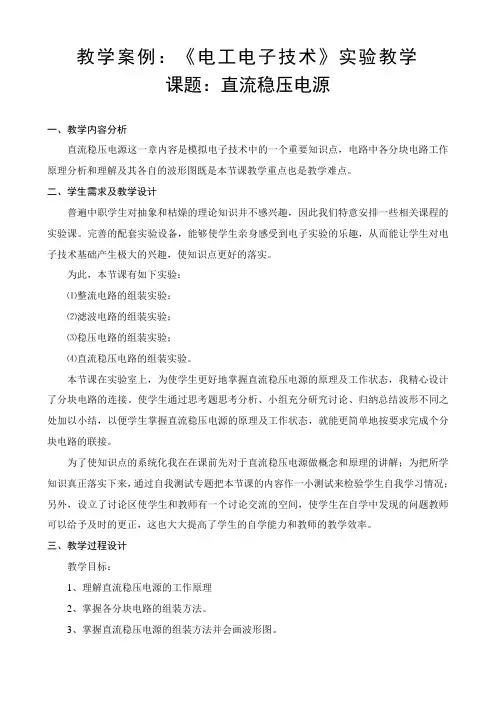 教学案例：《电工电子技术》实验教学
课题：直流稳压电源

一、教学内容分析

直流稳压电源这一章内容是模拟电子技术中的一个重要知识点，电路中各分块电路工作原理分析和理解及其各自的波形图既是本节课教学重点也是教学难点。

二、学生需求及教学设计

普遍中职学生对抽象和枯燥的理论知识并不感兴趣，因此我们特意安排一些相关课程的实验课。完善的配套实验设备，能够使学生亲身感受到电子实验的乐趣，从而能让学生对电子技术基础产生极大的兴趣，使知识点更好的落实。

为此，本节课有如下实验：

⑴整流电路的组装实验；

⑵滤波电路的组装实验；

⑶稳压电路的组装实验；

⑷直流稳压电路的组装实验。

本节课在实验室上，为使学生更好地掌握直流稳压电源的原理及工作状态，我精心设计了分块电路的连接。使学生通过思考题思考分析、小组充分研究讨论、归纳总结波形不同之处加以小结，以便学生掌握直流稳压电源的原理及工作状态，就能更简单地按要求完成个分块电路的联接。

为了使知识点的系统化我在在课前先对于直流稳压电源做概念和原理的讲解；为把所学知识真正落实下来，通过自我测试专题把本节课的内容作一小测试来检验学生自我学习情况；另外，设立了讨论区使学生和教师有一个讨论交流的空间，使学生在自学中发现的问题教师可以给予及时的更正，这也大大提高了学生的自学能力和教师的教学效率。

三、教学过程设计

教学目标：

1、理解直流稳压电源的工作原理

2、掌握各分块电路的组装方法。

3、掌握直流稳压电源的组装方法并会画波形图。